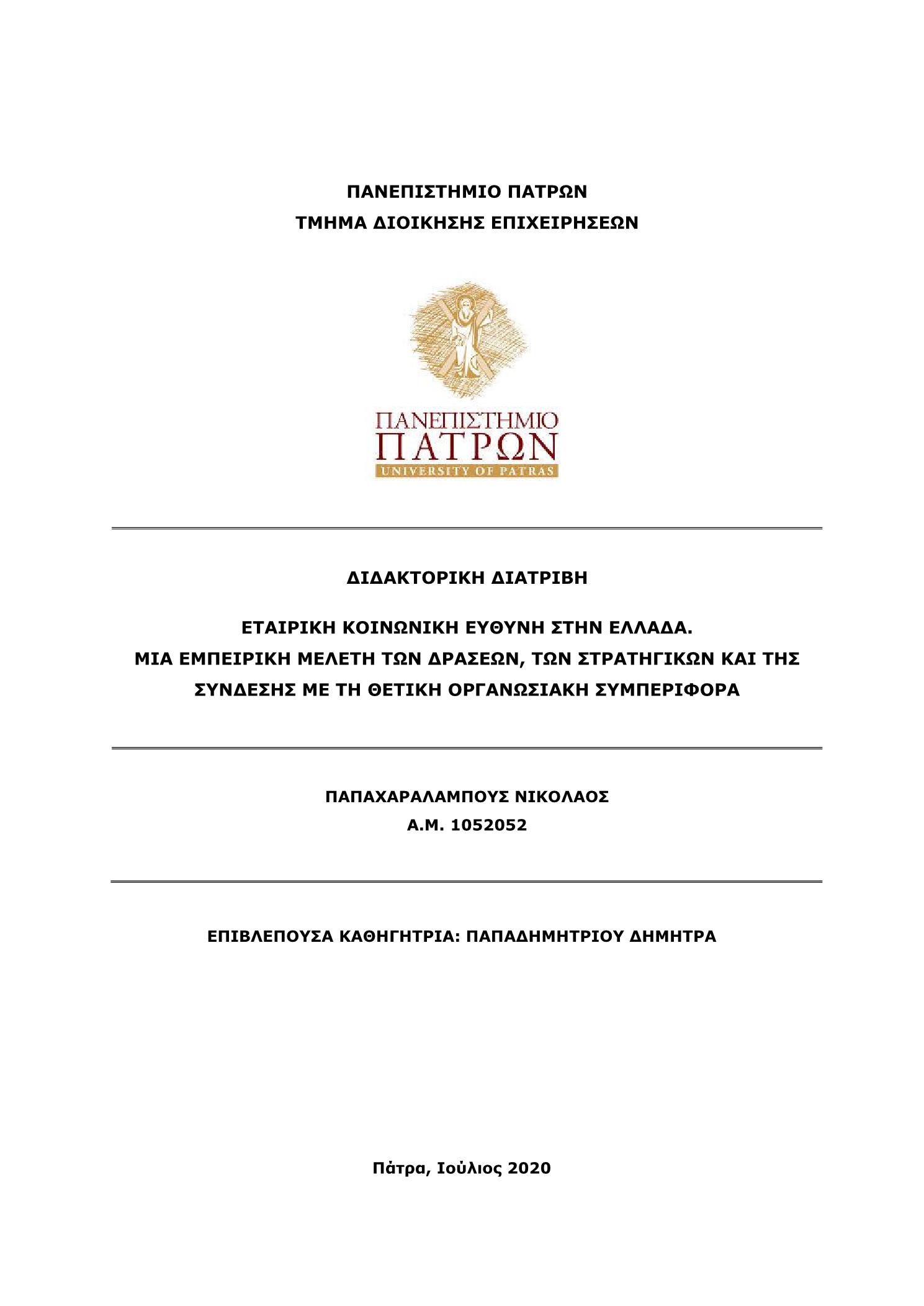 ΠΑΝΕΠΙΣΤΗΜΙΟ ΠΑΤΡΩΝ
ΤΜΗΜΑ ΔΙΟΙΚΗΣΗΣ ΕΠΙΧΕΙΡΗΣΕΩΝ

ΠΑΝΕΠΙΣΤΗΜΙΟ
ΠΑΤΡΩΝ
UNIVERSITY OF PATRAS

ΔΙΔΑΚΤΟΡΙΚΗ ΔΙΑΤΡΙΒΗ

ΕΤΑΙΡΙΚΗ ΚΟΙΝΩΝΙΚΗ ΕΥΘΥΝΗ ΣΤΗΝ ΕΛΛΑΔΑ.
ΜΙΑ ΕΜΠΕΙΡΙΚΗ ΜΕΛΕΤΗ ΤΩΝ ΔΡΑΣΕΩΝ, ΤΩΝ ΣΤΡΑΤΗΓΙΚΩΝ ΚΑΙ ΤΗΣ ΣΥΝΔΕΣΗΣ ΜΕ ΤΗ ΘΕΤΙΚΗ ΟΡΓΑΝΩΣΙΑΚΗ ΣΥΜΠΕΡΙΦΟΡΑ

ΠΑΠΑΧΑΡΑΛΑΜΠΟΥΣ ΝΙΚΟΛΑΟΣ
Α.Μ. 1052052

ΕΠΙΒΛΕΠΟΥΣΑ ΚΑΘΗΓΗΤΡΙΑ: ΠΑΠΑΔΗΜΗΤΡΙΟΥ ΔΗΜΗΤΡΑ

Πάτρα, Ιούλιος 2020